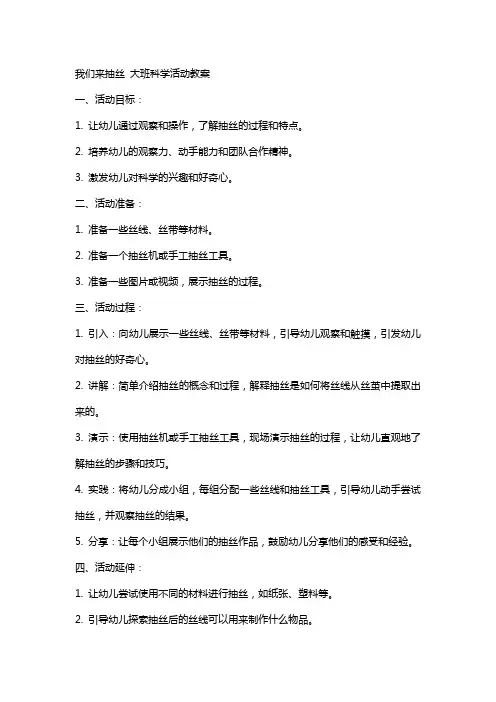 我们来抽丝 大班科学活动教案

一、活动目标：

1. 让幼儿通过观察和操作，了解抽丝的过程和特点。

2. 培养幼儿的观察力、动手能力和团队合作精神。

3. 激发幼儿对科学的兴趣和好奇心。

二、活动准备：

1. 准备一些丝线、丝带等材料。

2. 准备一个抽丝机或手工抽丝工具。

3. 准备一些图片或视频，展示抽丝的过程。

三、活动过程：

1. 引入：向幼儿展示一些丝线、丝带等材料，引导幼儿观察和触摸，引发幼儿对抽丝的好奇心。

2. 讲解：简单介绍抽丝的概念和过程，解释抽丝是如何将丝线从丝茧中提取出来的。

3. 演示：使用抽丝机或手工抽丝工具，现场演示抽丝的过程，让幼儿直观地了解抽丝的步骤和技巧。

4. 实践：将幼儿分成小组，每组分配一些丝线和抽丝工具，引导幼儿动手尝试抽丝，并观察抽丝的结果。

5. 分享：让每个小组展示他们的抽丝作品，鼓励幼儿分享他们的感受和经验。

四、活动延伸：

1. 让幼儿尝试使用不同的材料进行抽丝，如纸张、塑料等。

2. 引导幼儿探索抽丝后的丝线可以用来制作什么物品。